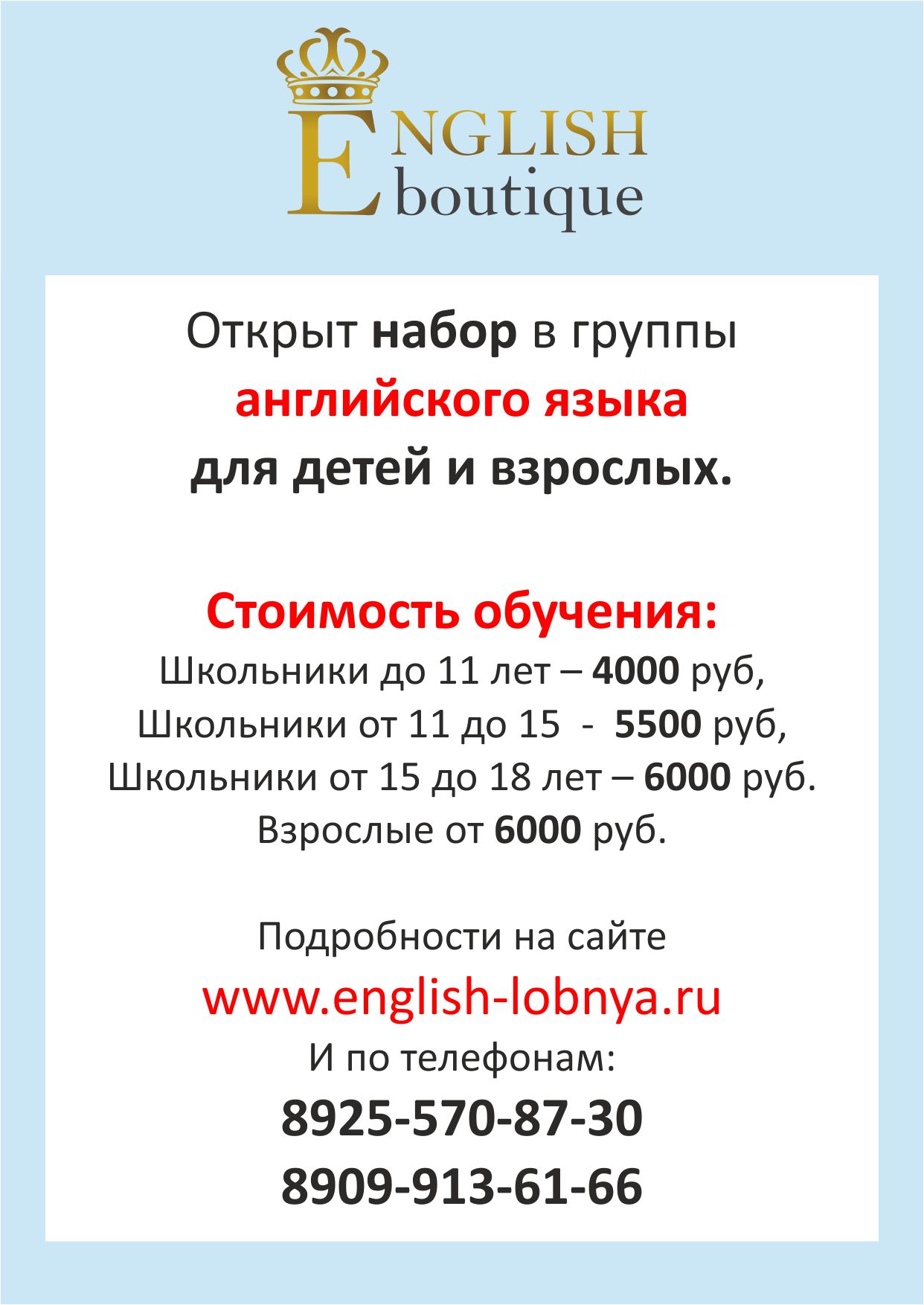 ENGLISH boutique

Открыт набор в группы английского языка для детей и взрослых.

Стоимость обучения:
Школьники до 11 лет – 4000 руб,
Школьники от 11 до 15 - 5500 руб,
Школьники от 15 до 18 лет – 6000 руб.
Взрослые от 6000 руб.

Подробности на сайте
www.english-lobnya.ru
И по телефонам:
8925-570-87-30
8909-913-61-66